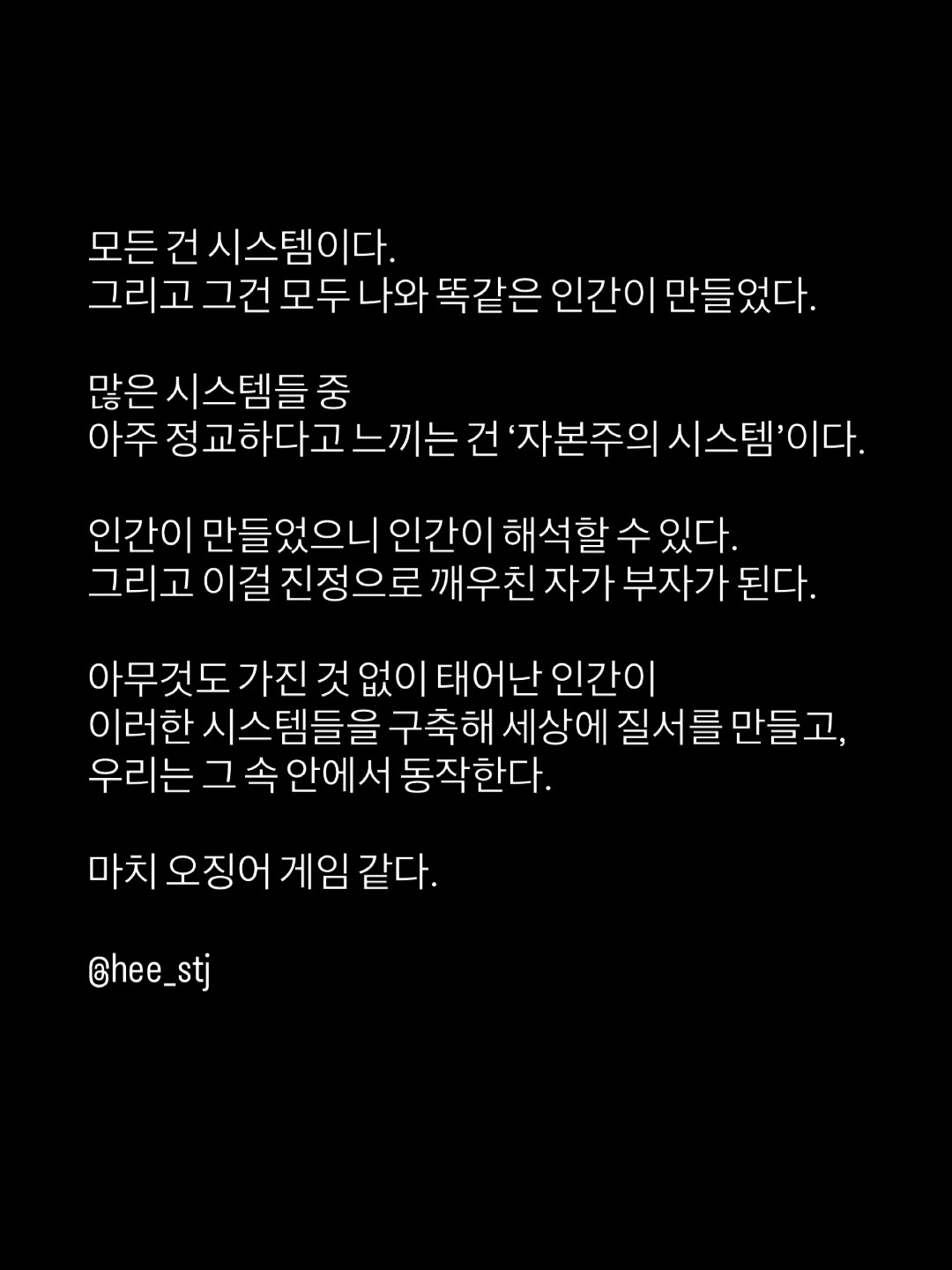 모든 건 시스템이다.
그리고 그건 모두 나와 똑같은 인간이 만들었다.

많은 시스템들 중
아주 정교하다고 느끼는 건 '자본주의 시스템'이다.

인간이 만들었으니 인간이 해석할 수 있다.
그리고 이걸 진정으로 깨우친 자가 부자가 된다.

아무것도 가진 것 없이 태어난 인간이
이러한 시스템들을 구축해 세상에 질서를 만들고,
우리는 그 속 안에서 동작한다.

마치 오징어 게임 같다.

@hee_stj